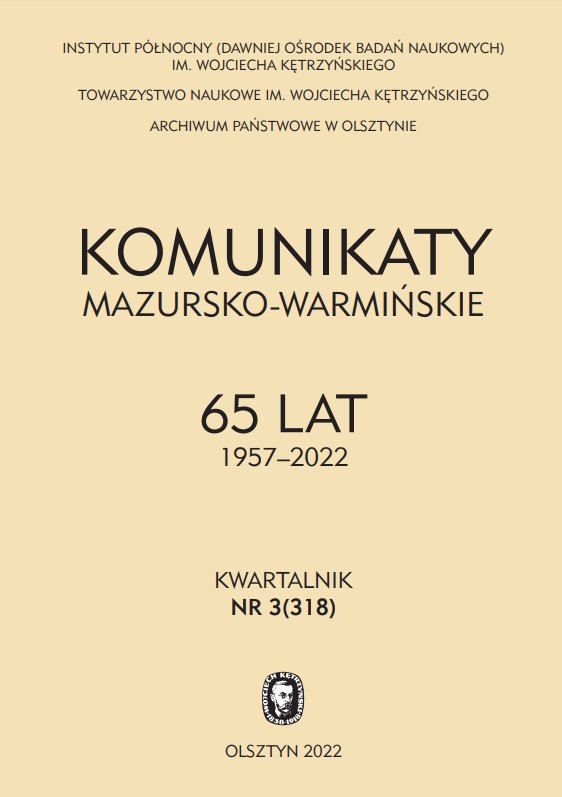 INSTYTUT PÓŁNOCNY (DAWNIEJ OŚRODEK BADAŃ NAUKOWYCH)
IM. WOJCIECHA KĘTRZYŃSKIEGO

TOWARZYSTWO NAUKOWE IM. WOJCIECHA KĘTRZYŃSKIEGO

ARCHIWUM PAŃSTWOWE W OLSZTYNIE

KOMUNIKATY
MAZURSKO-WARMIŃSKIE

65 LAT
1957–2022

KWARTALNIK
NR 3(318)

OLSZTYN 2022